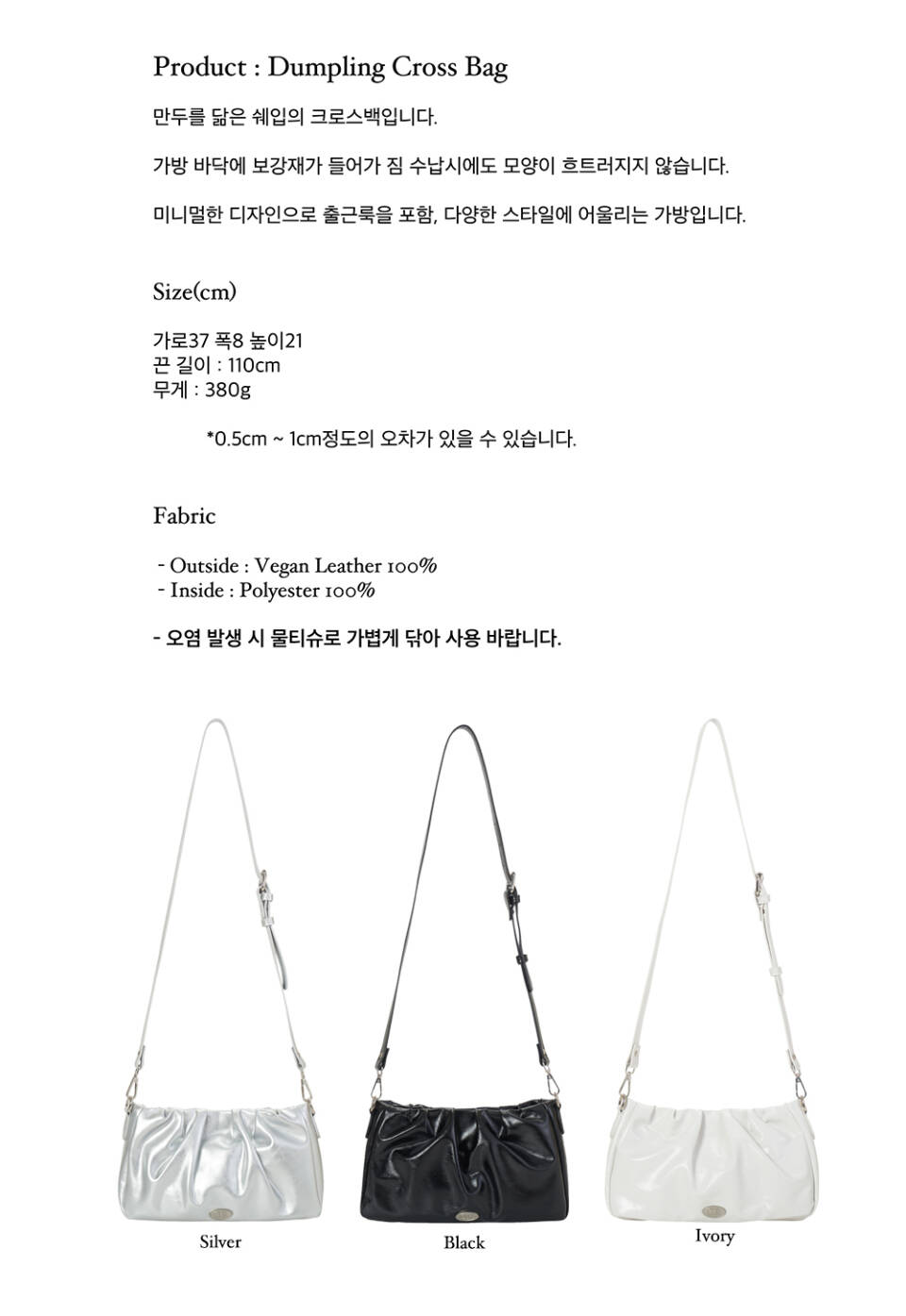 Product : Dumpling Cross Bag

만두를 닮은 쉐입의 크로스백입니다.

가방 바닥에 보강재가 들어가 짐 수납시에도 모양이 흐트러지지 않습니다.

미니멀한 디자인으로 출근룩을 포함, 다양한 스타일에 어울리는 가방입니다.

Size(cm)

가로37 폭8 높이21
끈 길이 : 110cm
무게 : 380g

*0.5cm ~ 1cm정도의 오차가 있을 수 있습니다.

Fabric

- Outside : Vegan Leather 100%
- Inside : Polyester 100%

- 오염 발생 시 물티슈로 가볍게 닦아 사용 바랍니다.

Silver

Black

Ivory